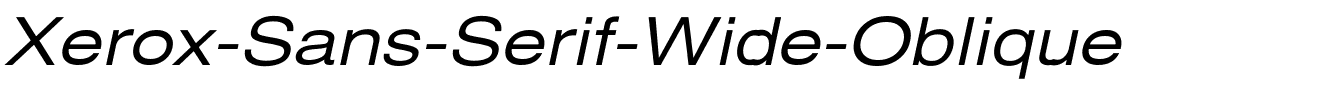 Xerox-Sans-Serif-Wide-Oblique